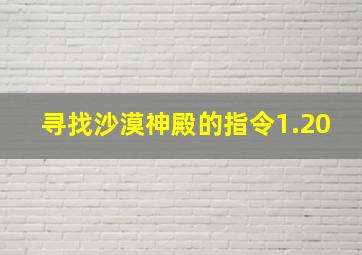 寻找沙漠神殿的指令1.20